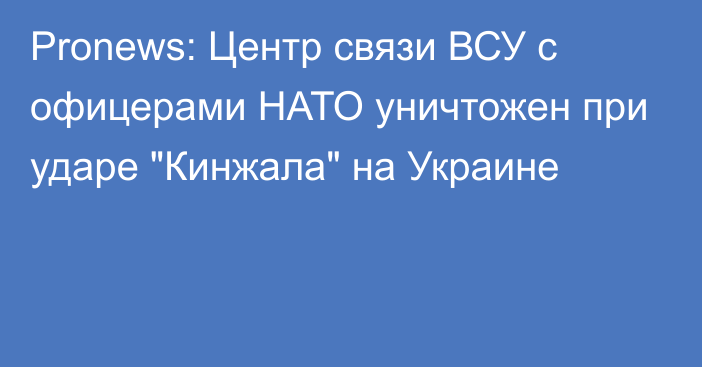 Pronews: Центр связи ВСУ с офицерами НАТО уничтожен при ударе "Кинжала" на Украине